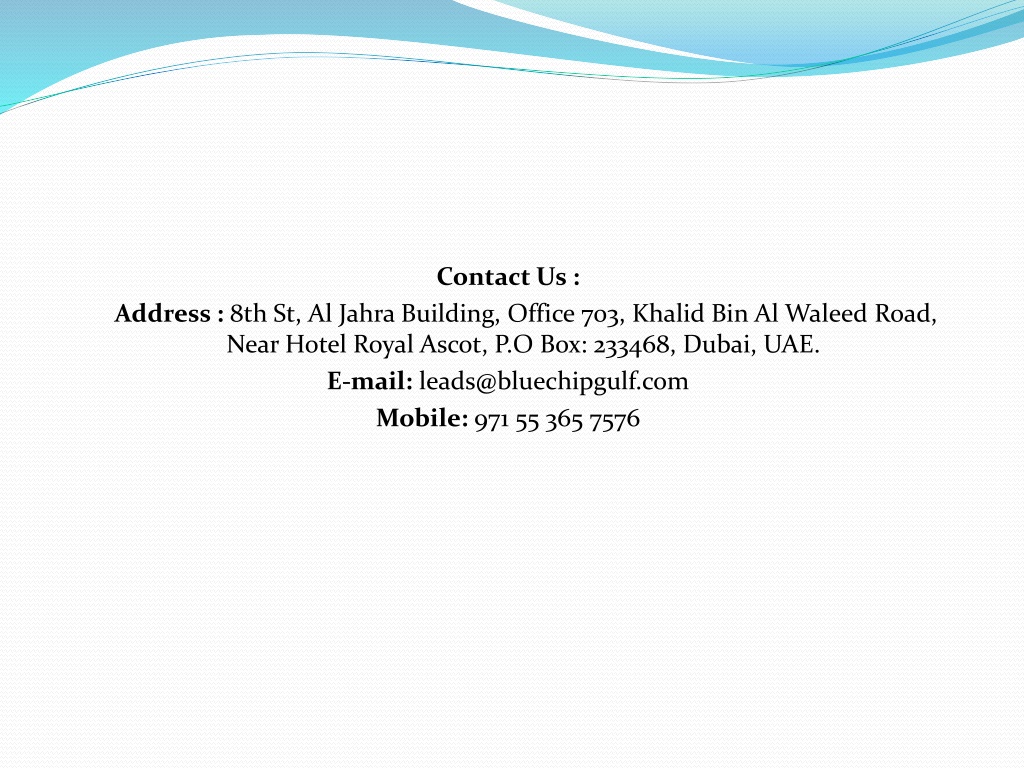 Contact Us :

Address : 8th St, Al Jahra Building, Office 703, Khalid Bin Al Waleed Road, Near Hotel Royal Ascot, P.O Box: 233468, Dubai, UAE.

E-mail: leads@bluechipgulf.com

Mobile: 971 55 365 7576